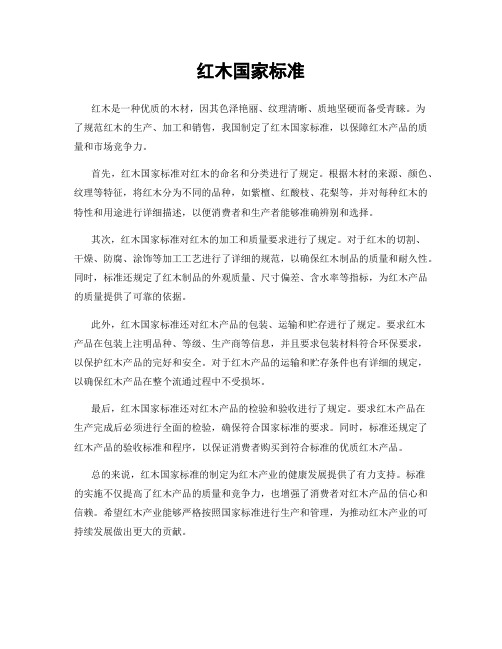 红木国家标准

红木是一种优质的木材，因其色泽艳丽、纹理清晰、质地坚硬而备受青睐。为了规范红木的生产、加工和销售，我国制定了红木国家标准，以保障红木产品的质量和市场竞争力。

首先，红木国家标准对红木的命名和分类进行了规定。根据木材的来源、颜色、纹理等特征，将红木分为不同的品种，如紫檀、红酸枝、花梨等，并对每种红木的特性和用途进行详细描述，以便消费者和生产者能够准确辨别和选择。

其次，红木国家标准对红木的加工和质量要求进行了规定。对于红木的切割、干燥、防腐、涂饰等加工工艺进行了详细的规范，以确保红木制品的质量和耐久性。同时，标准还规定了红木制品的外观质量、尺寸偏差、含水率等指标，为红木产品的质量提供了可靠的依据。

此外，红木国家标准还对红木产品的包装、运输和贮存进行了规定。要求红木产品在包装上注明品种、等级、生产商等信息，并且要求包装材料符合环保要求，以保护红木产品的完好和安全。对于红木产品的运输和贮存条件也有详细的规定，以确保红木产品在整个流通过程中不受损坏。

最后，红木国家标准还对红木产品的检验和验收进行了规定。要求红木产品在生产完成后必须进行全面的检验，确保符合国家标准的要求。同时，标准还规定了红木产品的验收标准和程序，以保证消费者购买到符合标准的优质红木产品。

总的来说，红木国家标准的制定为红木产业的健康发展提供了有力支持。标准的实施不仅提高了红木产品的质量和竞争力，也增强了消费者对红木产品的信心和信赖。希望红木产业能够严格按照国家标准进行生产和管理，为推动红木产业的可持续发展做出更大的贡献。